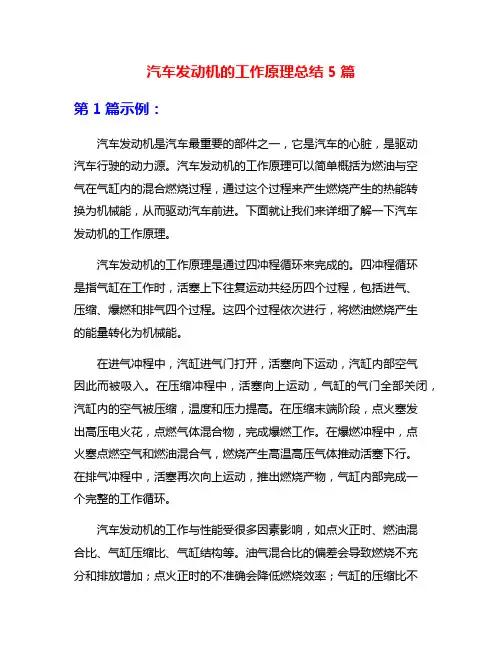 汽车发动机的工作原理总结 5 篇

第 1 篇示例：

汽车发动机是汽车最重要的部件之一，它是汽车的心脏，是驱动汽车行驶的动力源。汽车发动机的工作原理可以简单概括为燃油与空气在气缸内的混合燃烧过程，通过这个过程来产生燃烧产生的热能转换为机械能，从而驱动汽车前进。下面就让我们来详细了解一下汽车发动机的工作原理。

汽车发动机的工作原理是通过四冲程循环来完成的。四冲程循环是指气缸在工作时，活塞上下往复运动共经历四个过程，包括进气、压缩、爆燃和排气四个过程。这四个过程依次进行，将燃油燃烧产生的能量转化为机械能。

在进气冲程中，汽缸进气门打开，活塞向下运动，汽缸内部空气因此而被吸入。在压缩冲程中，活塞向上运动，气缸的气门全部关闭，汽缸内的空气被压缩，温度和压力提高。在压缩末端阶段，点火塞发出高压电火花，点燃气体混合物，完成爆燃工作。在爆燃冲程中，点火塞点燃空气和燃油混合气，燃烧产生高温高压气体推动活塞下行。在排气冲程中，活塞再次向上运动，推出燃烧产物，气缸内部完成一个完整的工作循环。

汽车发动机的工作与性能受很多因素影响，如点火正时、燃油混合比、气缸压缩比、气缸结构等。油气混合比的偏差会导致燃烧不充分和排放增加；点火正时的不准确会降低燃烧效率；气缸的压缩比不